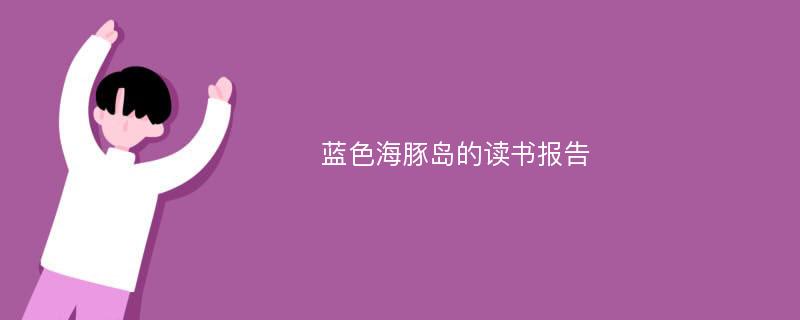 蓝色海豚岛的读书报告